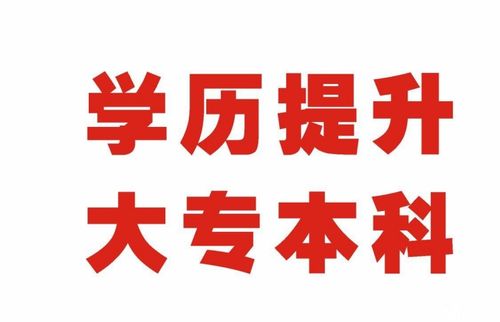 学历提升
大专本科